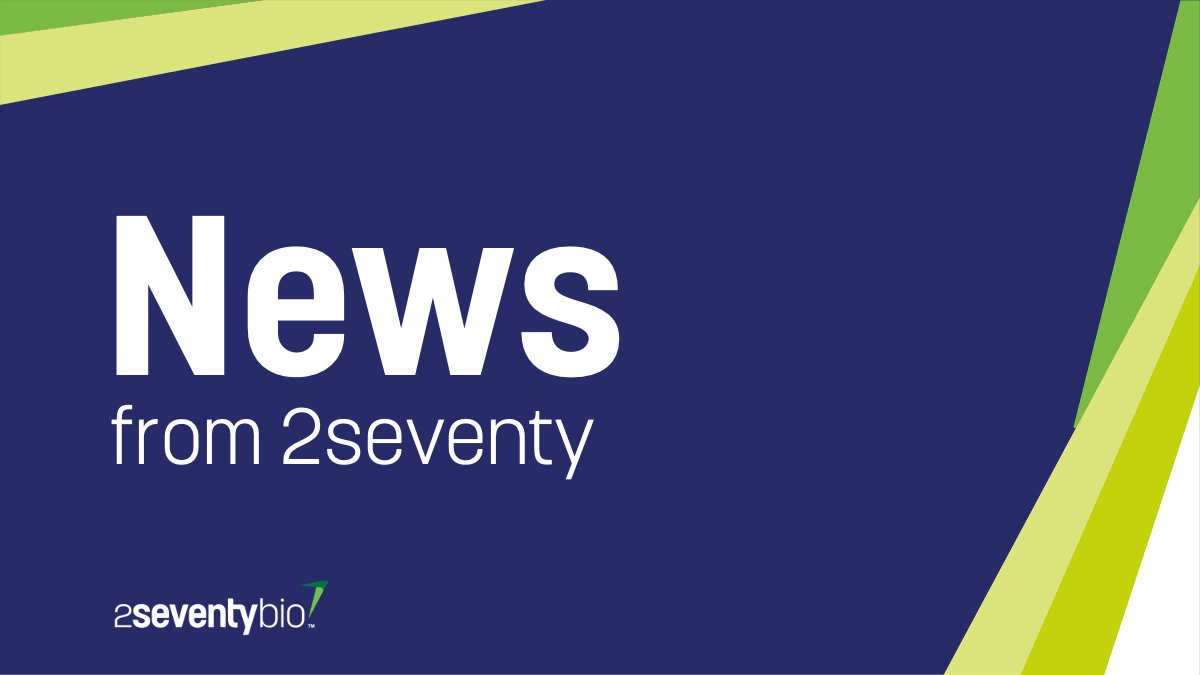 News
from 2seventy

2seventybio™